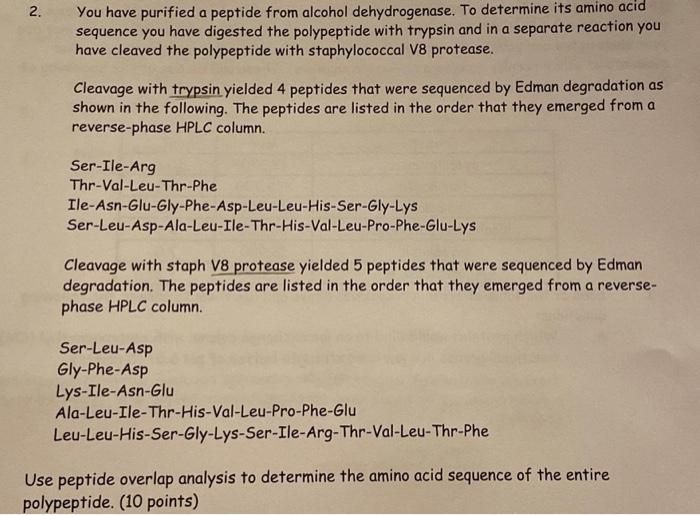 2. You have purified a peptide from alcohol dehydrogenase. To determine its amino acid sequence you have digested the polypeptide with trypsin and in a separate reaction you have cleaved the polypeptide with staphylococcal V8 protease.

Cleavage with trypsin yielded 4 peptides that were sequenced by Edman degradation as shown in the following. The peptides are listed in the order that they emerged from a reverse-phase HPLC column.

Ser-Ile-Arg
Thr-Val-Leu-Thr-Phe
Ile-Asn-Glu-Gly-Phe-Asp-Leu-Leu-His-Ser-Gly-Lys
Ser-Leu-Asp-Ala-Leu-Ile-Thr-His-Val-Leu-Pro-Phe-Glu-Lys

Cleavage with staph V8 protease yielded 5 peptides that were sequenced by Edman degradation. The peptides are listed in the order that they emerged from a reverse-phase HPLC column.

Ser-Leu-Asp
Gly-Phe-Asp
Lys-Ile-Asn-Glu
Ala-Leu-Ile-Thr-His-Val-Leu-Pro-Phe-Glu
Leu-Leu-His-Ser-Gly-Lys-Ser-Ile-Arg-Thr-Val-Leu-Thr-Phe

Use peptide overlap analysis to determine the amino acid sequence of the entire polypeptide. (10 points)